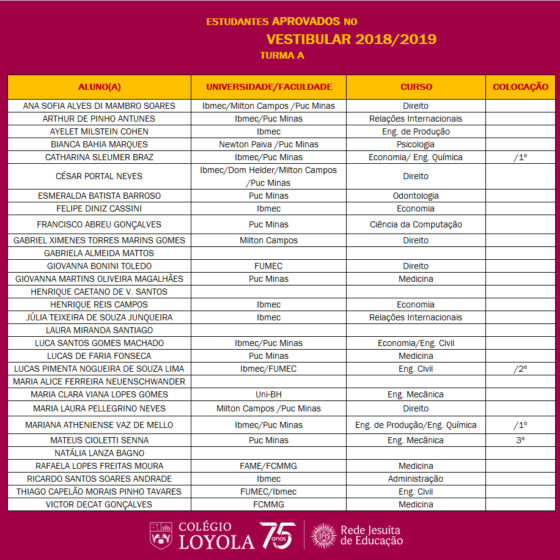 ESTUDANTES APROVADOS NO
VESTIBULAR 2018/2019
TURMA A

| ALUNO(A) | UNIVERSIDADE/FACULDADE | CURSO | COLOCAÇÃO |
|---|---|---|---|
| ANA SOFIA ALVES DI MAMBRO SOARES | Ibmec/Milton Campos /Puc Minas | Direito | |
| ARTHUR DE PINHO ANTUNES | Ibmec/Puc Minas | Relações Internacionais | |
| AYELET MILSTEIN COHEN | Ibmec | Eng. de Produção | |
| BIANCA BAHIA MARQUES | Newton Paiva /Puc Minas | Psicologia | |
| CATHARINA SLEUMER BRAZ | Ibmec/Puc Minas | Economia/ Eng. Química | /1º |
| CÉSAR PORTAL NEVES | Ibmec/Dom Helder/Milton Campos /Puc Minas | Direito | |
| ESMERALDA BATISTA BARROSO | Puc Minas | Odontologia | |
| FELIPE DINIZ CASSINI | Ibmec | Economia | |
| FRANCISCO ABREU GONÇALVES | Puc Minas | Ciência da Computação | |
| GABRIEL XIMENES TORRES MARINS GOMES | Milton Campos | Direito | |
| GABRIELA ALMEIDA MATTOS | | | |
| GIOVANNA BONINI TOLEDO | FUMEC | Direito | |
| GIOVANNA MARTINS OLIVEIRA MAGALHÃES | Puc Minas | Medicina | |
| HENRIQUE CAETANO DE V. SANTOS | | | |
| HENRIQUE REIS CAMPOS | Ibmec | Economia | |
| JÚLIA TEIXEIRA DE SOUZA JUNQUEIRA | Ibmec | Relações Internacionais | |
| LAURA MIRANDA SANTIAGO | | | |
| LUCA SANTOS GOMES MACHADO | Ibmec/Puc Minas | Economia/Eng. Civil | |
| LUCAS DE FARIA FONSECA | Puc Minas | Medicina | |
| LUCAS PIMENTA NOGUEIRA DE SOUZA LIMA | Ibmec/FUMEC | Eng. Civil | /2º |
| MARIA ALICE FERREIRA NEUENSCHWANDER | | | |
| MARIA CLARA VIANA LOPES GOMES | Uni-BH | Eng. Mecânica | |
| MARIA LAURA PELLEGRINO NEVES | Milton Campos /Puc Minas | Direito | |
| MARIANA ATHENIENSE VAZ DE MELLO | Ibmec/Puc Minas | Eng. de Produção/Eng. Química | /1º |
| MATEUS CIOLETTI SENNA | Puc Minas | Eng. Mecânica | 3º |
| NATÁLIA LANZA BAGNO | | | |
| RAFAELA LOPES FREITAS MOURA | FAME/FCMMG | Medicina | |
| RICARDO SANTOS SOARES ANDRADE | Ibmec | Administração | |
| THIAGO CAPELÃO MORAIS PINHO TAVARES | FUMEC/Ibmec | Eng. Civil | |
| VICTOR DECAT GONÇALVES | FCMMG | Medicina | |

COLÉGIO LOYOLA 75 anos
Rede Jesuíta de Educação